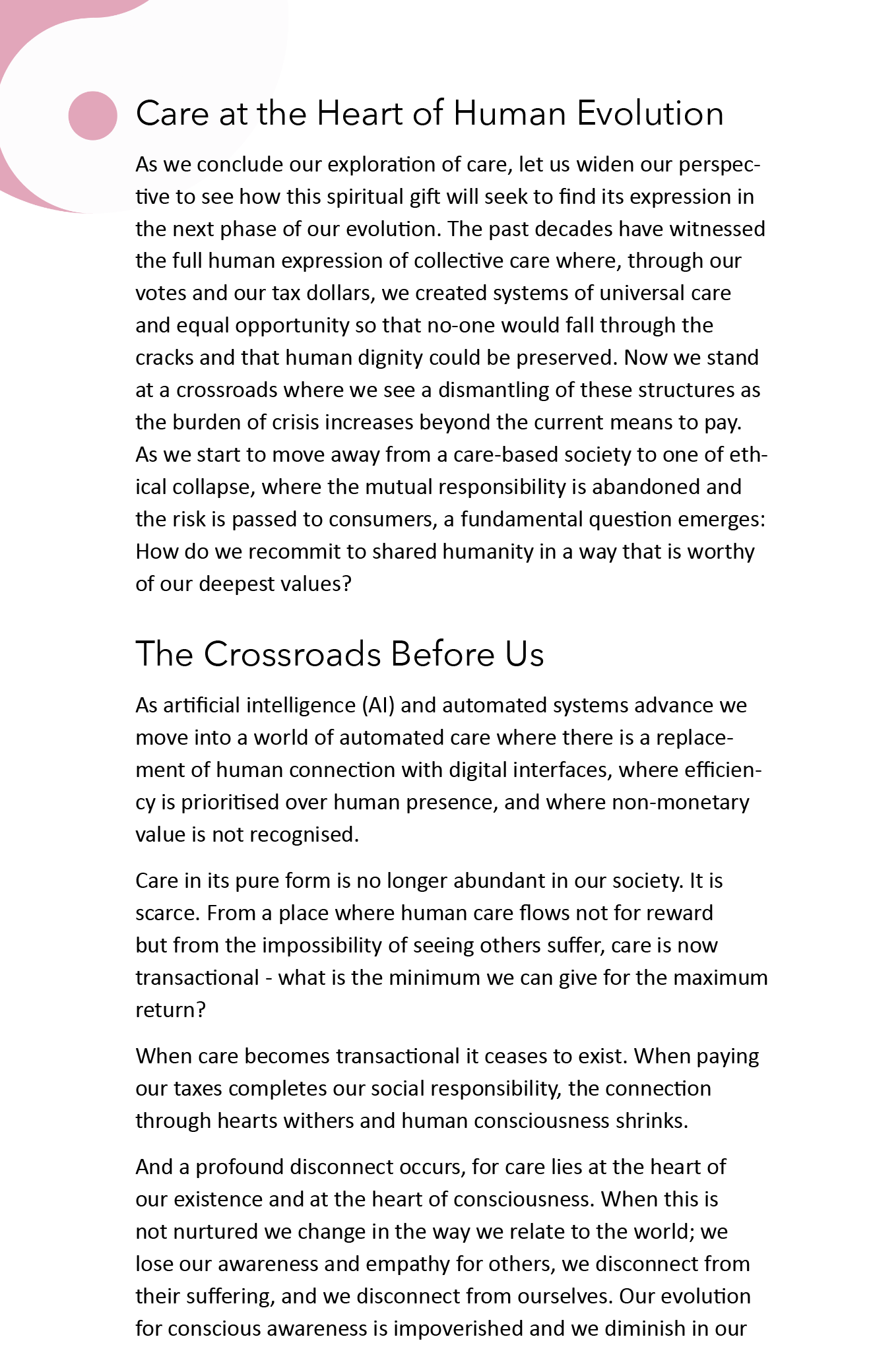 Care at the Heart of Human Evolution

As we conclude our exploration of care, let us widen our perspective to see how this spiritual gift will seek to find its expression in the next phase of our evolution. The past decades have witnessed the full human expression of collective care where, through our votes and our tax dollars, we created systems of universal care and equal opportunity so that no-one would fall through the cracks and that human dignity could be preserved. Now we stand at a crossroads where we see a dismantling of these structures as the burden of crisis increases beyond the current means to pay. As we start to move away from a care-based society to one of ethical collapse, where the mutual responsibility is abandoned and the risk is passed to consumers, a fundamental question emerges: How do we recommit to shared humanity in a way that is worthy of our deepest values?

The Crossroads Before Us

As artificial intelligence (AI) and automated systems advance we move into a world of automated care where there is a replacement of human connection with digital interfaces, where efficiency is prioritised over human presence, and where non-monetary value is not recognised.

Care in its pure form is no longer abundant in our society. It is scarce. From a place where human care flows not for reward but from the impossibility of seeing others suffer, care is now transactional - what is the minimum we can give for the maximum return?

When care becomes transactional it ceases to exist. When paying our taxes completes our social responsibility, the connection through hearts withers and human consciousness shrinks.

And a profound disconnect occurs, for care lies at the heart of our existence and at the heart of consciousness. When this is not nurtured we change in the way we relate to the world; we lose our awareness and empathy for others, we disconnect from their suffering, and we disconnect from ourselves. Our evolution for conscious awareness is impoverished and we diminish in our